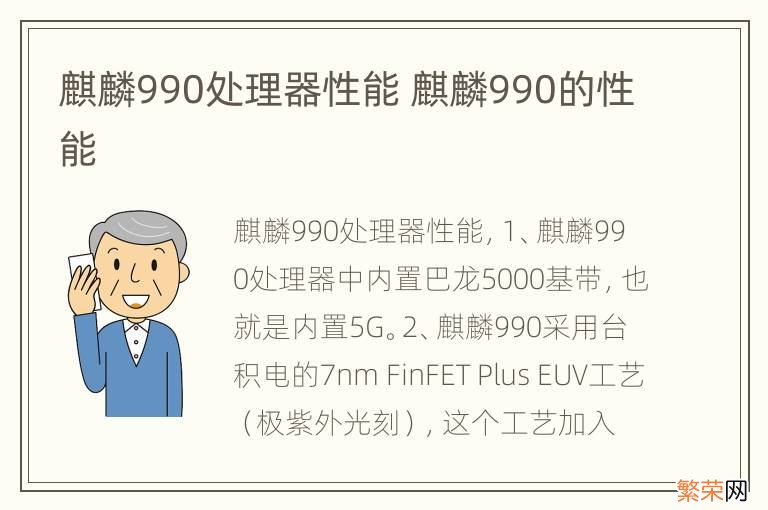 麒麟990处理器性能 麒麟990的性能

麒麟990处理器性能，1、麒麟990处理器中内置巴龙5000基带，也就是内置5G。2、麒麟990采用台积电的7nm FinFET Plus EUV工艺（极紫外光刻），这个工艺加入

繁荣网